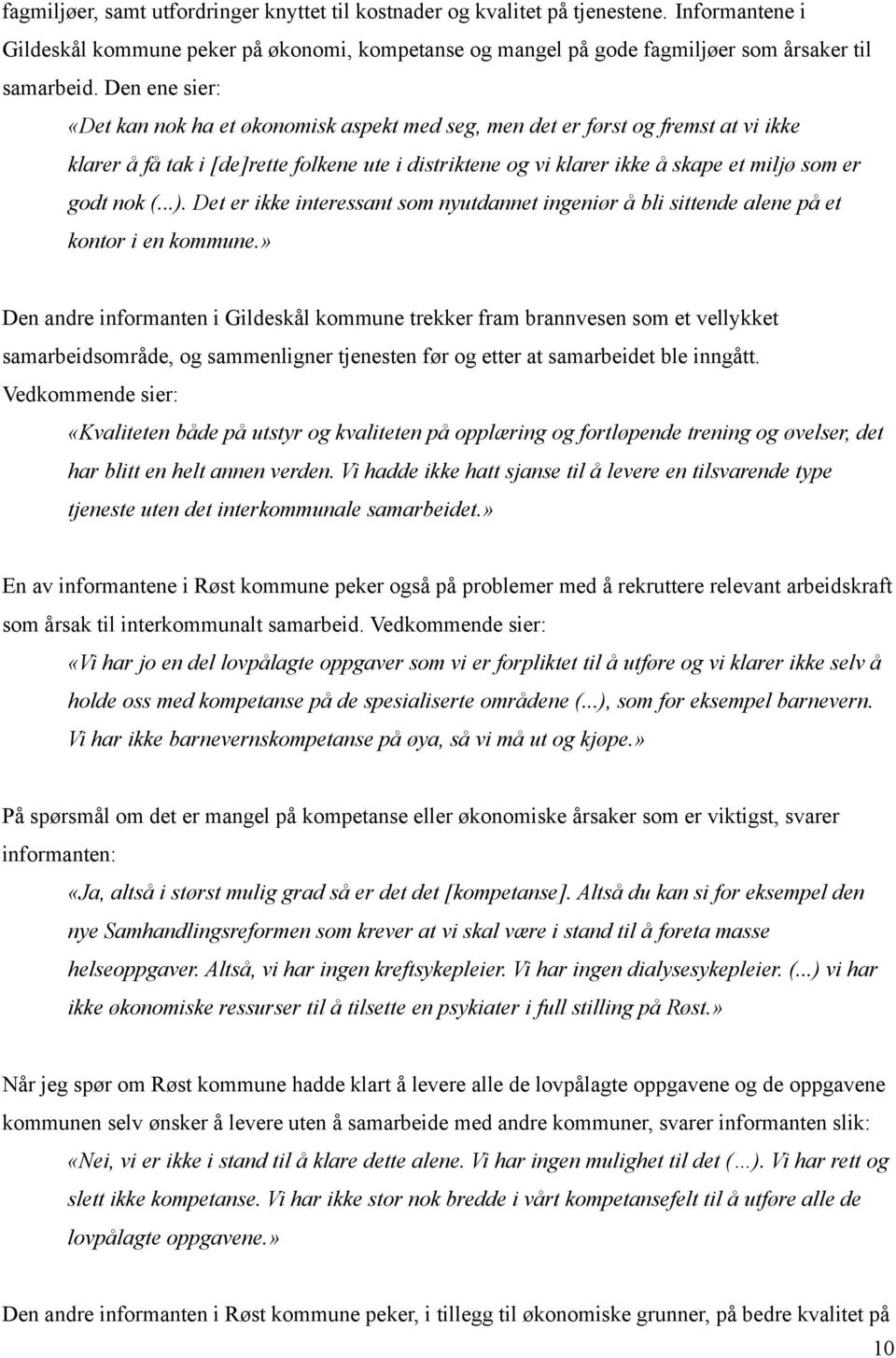 fagmiljøer, samt utfordringer knyttet til kostnader og kvalitet på tjenestene. Informantene i Gildeskål kommune peker på økonomi, kompetanse og mangel på gode fagmiljøer som årsaker til samarbeid. Den ene sier:

«Det kan nok ha et økonomisk aspekt med seg, men det er først og fremst at vi ikke klarer å få tak i [de]rette folkene ute i distriktene og vi klarer ikke å skape et miljø som er godt nok (...). Det er ikke interessant som nyutdannet ingeniør å bli sittende alene på et kontor i en kommune.»

Den andre informanten i Gildeskål kommune trekker fram brannvesen som et vellykket samarbeidsområde, og sammenligner tjenesten før og etter at samarbeidet ble inngått. Vedkommende sier:

«Kvaliteten både på utstyr og kvaliteten på opplæring og fortløpende trening og øvelser, det har blitt en helt annen verden. Vi hadde ikke hatt sjanse til å levere en tilsvarende type tjeneste uten det interkommunale samarbeidet.»

En av informantene i Røst kommune peker også på problemer med å rekruttere relevant arbeidskraft som årsak til interkommunalt samarbeid. Vedkommende sier:

«Vi har jo en del lovpålagte oppgaver som vi er forpliktet til å utføre og vi klarer ikke selv å holde oss med kompetanse på de spesialiserte områdene (...), som for eksempel barnevern. Vi har ikke barnevernskompetanse på øya, så vi må ut og kjøpe.»

På spørsmål om det er mangel på kompetanse eller økonomiske årsaker som er viktigst, svarer informanten:

«Ja, altså i størst mulig grad så er det det [kompetanse]. Altså du kan si for eksempel den nye Samhandlingsreformen som krever at vi skal være i stand til å foreta masse helseoppgaver. Altså, vi har ingen kreftsykepleier. Vi har ingen dialysesykepleier. (...) vi har ikke økonomiske ressurser til å tilsette en psykiater i full stilling på Røst.»

Når jeg spør om Røst kommune hadde klart å levere alle de lovpålagte oppgavene og de oppgavene kommunen selv ønsker å levere uten å samarbeide med andre kommuner, svarer informanten slik:

«Nei, vi er ikke i stand til å klare dette alene. Vi har ingen mulighet til det (…). Vi har rett og slett ikke kompetanse. Vi har ikke stor nok bredde i vårt kompetansefelt til å utføre alle de lovpålagte oppgavene.»

Den andre informanten i Røst kommune peker, i tillegg til økonomiske grunner, på bedre kvalitet på

10